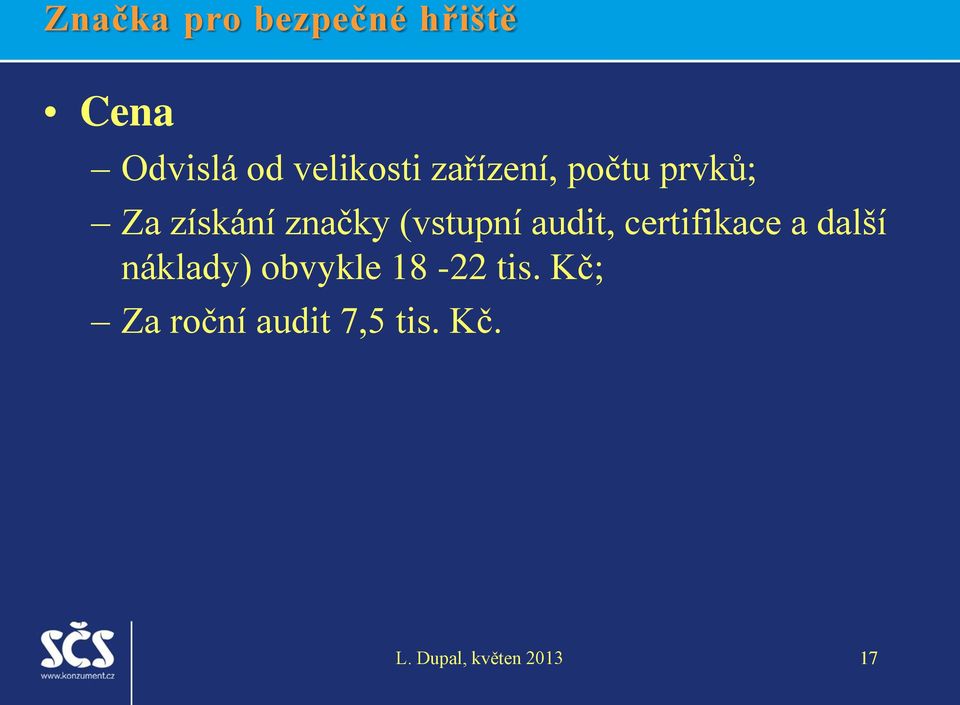 Značka pro bezpečné hřiště

• Cena
– Odvislá od velikosti zařízení, počtu prvků;
– Za získání značky (vstupní audit, certifikace a další náklady) obvykle 18 -22 tis. Kč;
– Za roční audit 7,5 tis. Kč.

SČS
www.konzument.cz

L. Dupal, květen 2013

17